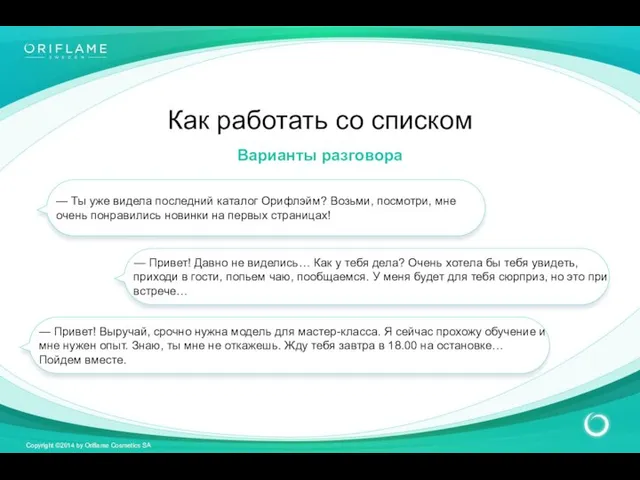 ORIFLAME
SWEDEN

Как работать со списком

Варианты разговора

— Ты уже видела последний каталог Орифлэйм? Возьми, посмотри, мне очень понравились новинки на первых страницах!

— Привет! Давно не виделись… Как у тебя дела? Очень хотела бы тебя увидеть, приходи в гости, попьем чаю, пообщаемся. У меня будет для тебя сюрприз, но это при встрече…

— Привет! Выручай, срочно нужна модель для мастер-класса. Я сейчас прохожу обучение и мне нужен опыт. Знаю, ты мне не откажешь. Жду тебя завтра в 18.00 на остановке… Пойдем вместе.

Copyright ©2014 by Oriflame Cosmetics SA